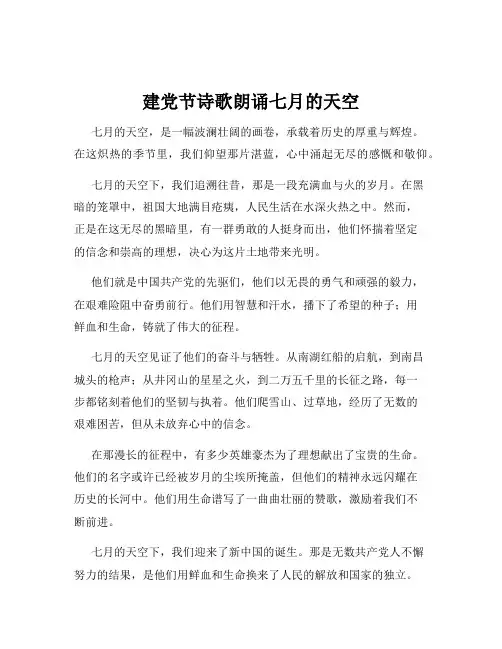 建党节诗歌朗诵七月的天空

七月的天空，是一幅波澜壮阔的画卷，承载着历史的厚重与辉煌。在这炽热的季节里，我们仰望那片湛蓝，心中涌起无尽的感慨和敬仰。

七月的天空下，我们追溯往昔，那是一段充满血与火的岁月。在黑暗的笼罩中，祖国大地满目疮痍，人民生活在水深火热之中。然而，正是在这无尽的黑暗里，有一群勇敢的人挺身而出，他们怀揣着坚定的信念和崇高的理想，决心为这片土地带来光明。

他们就是中国共产党的先驱们，他们以无畏的勇气和顽强的毅力，在艰难险阻中奋勇前行。他们用智慧和汗水，播下了希望的种子；用鲜血和生命，铸就了伟大的征程。

七月的天空见证了他们的奋斗与牺牲。从南湖红船的启航，到南昌城头的枪声；从井冈山的星星之火，到二万五千里的长征之路，每一步都铭刻着他们的坚韧与执着。他们爬雪山、过草地，经历了无数的艰难困苦，但从未放弃心中的信念。

在那漫长的征程中，有多少英雄豪杰为了理想献出了宝贵的生命。他们的名字或许已经被岁月的尘埃所掩盖，但他们的精神永远闪耀在历史的长河中。他们用生命谱写了一曲曲壮丽的赞歌，激励着我们不断前进。

七月的天空下，我们迎来了新中国的诞生。那是无数共产党人不懈努力的结果，是他们用鲜血和生命换来了人民的解放和国家的独立。